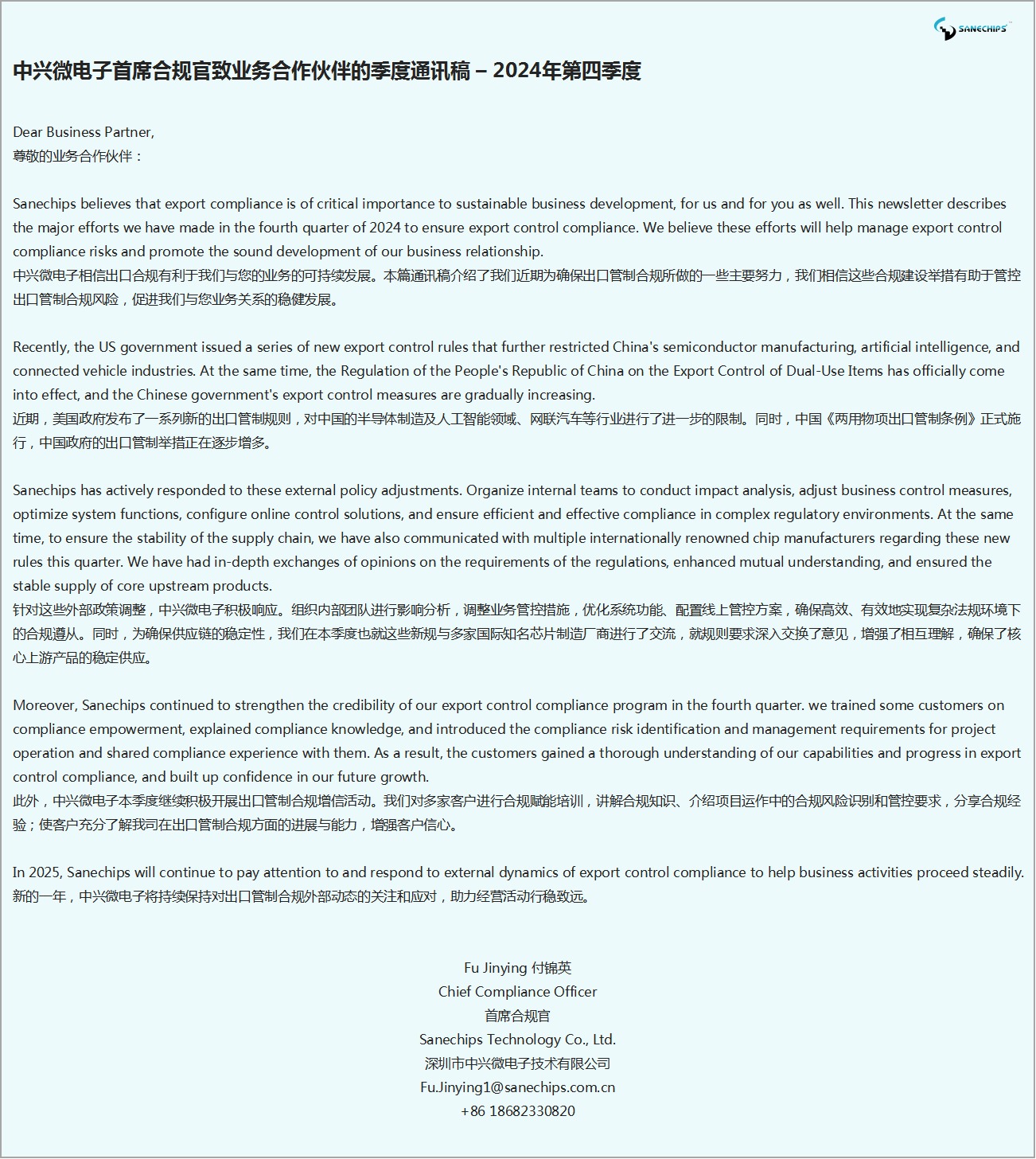 SANECHIPS

中兴微电子首席合规官致业务合作伙伴的季度通讯稿 – 2024年第四季度

Dear Business Partner,
尊敬的业务合作伙伴：

Sanechips believes that export compliance is of critical importance to sustainable business development, for us and for you as well. This newsletter describes the major efforts we have made in the fourth quarter of 2024 to ensure export control compliance. We believe these efforts will help manage export control compliance risks and promote the sound development of our business relationship.
中兴微电子相信出口合规有利于我们与您的业务的可持续发展。本篇通讯稿介绍了我们近期为确保出口管制合规所做的一些主要努力，我们相信这些合规建设举措有助于管控出口管制合规风险，促进我们与您业务关系的稳健发展。

Recently, the US government issued a series of new export control rules that further restricted China's semiconductor manufacturing, artificial intelligence, and connected vehicle industries. At the same time, the Regulation of the People's Republic of China on the Export Control of Dual-Use Items has officially come into effect, and the Chinese government's export control measures are gradually increasing.
近期，美国政府发布了一系列新的出口管制规则，对中国的半导体制造及人工智能领域、网联汽车等行业进行了进一步的限制。同时，中国《两用物项出口管制条例》正式施行，中国政府的出口管制举措正在逐步增多。

Sanechips has actively responded to these external policy adjustments. Organize internal teams to conduct impact analysis, adjust business control measures, optimize system functions, configure online control solutions, and ensure efficient and effective compliance in complex regulatory environments. At the same time, to ensure the stability of the supply chain, we have also communicated with multiple internationally renowned chip manufacturers regarding these new rules this quarter. We have had in-depth exchanges of opinions on the requirements of the regulations, enhanced mutual understanding, and ensured the stable supply of core upstream products.
针对这些外部政策调整，中兴微电子积极响应。组织内部团队进行影响分析，调整业务管控措施，优化系统功能、配置线上管控方案，确保高效、有效地实现复杂法规环境下的合规遵从。同时，为确保供应链的稳定性，我们在本季度也就这些新规与多家国际知名芯片制造厂商进行了交流，就规则要求深入交换了意见，增强了相互理解，确保了核心上游产品的稳定供应。

Moreover, Sanechips continued to strengthen the credibility of our export control compliance program in the fourth quarter. we trained some customers on compliance empowerment, explained compliance knowledge, and introduced the compliance risk identification and management requirements for project operation and shared compliance experience with them. As a result, the customers gained a thorough understanding of our capabilities and progress in export control compliance, and built up confidence in our future growth.
此外，中兴微电子本季度继续积极开展出口管制合规增信活动。我们对多家客户进行合规赋能培训，讲解合规知识、介绍项目运作中的合规风险识别和管控要求，分享合规经验；使客户充分了解我司在出口管制合规方面的进展与能力，增强客户信心。

In 2025, Sanechips will continue to pay attention to and respond to external dynamics of export control compliance to help business activities proceed steadily.
新的一年，中兴微电子将持续保持对出口管制合规外部动态的关注和应对，助力经营活动行稳致远。

Fu Jinying 付锦英
Chief Compliance Officer
首席合规官
Sanechips Technology Co., Ltd.
深圳市中兴微电子技术有限公司
Fu.Jinying1@sanechips.com.cn
+86 18682330820